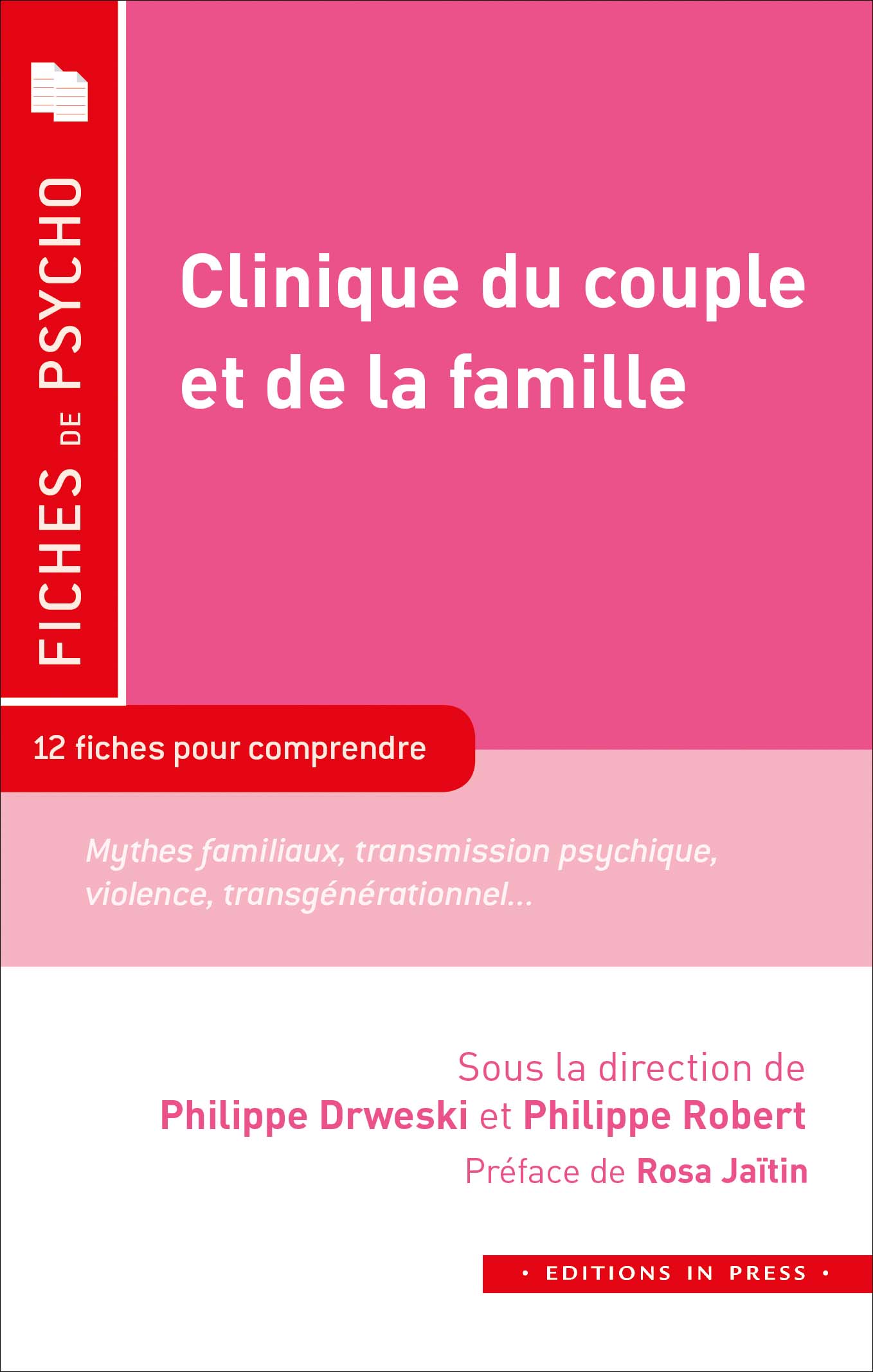 FICHES DE PSYCHO

Clinique du couple et de la famille

12 fiches pour comprendre

Mythes familiaux, transmission psychique, violence, transgénérationnel...

Sous la direction de
Philippe Drweski et Philippe Robert
Préface de Rosa Jaïtin

• EDITIONS IN PRESS •